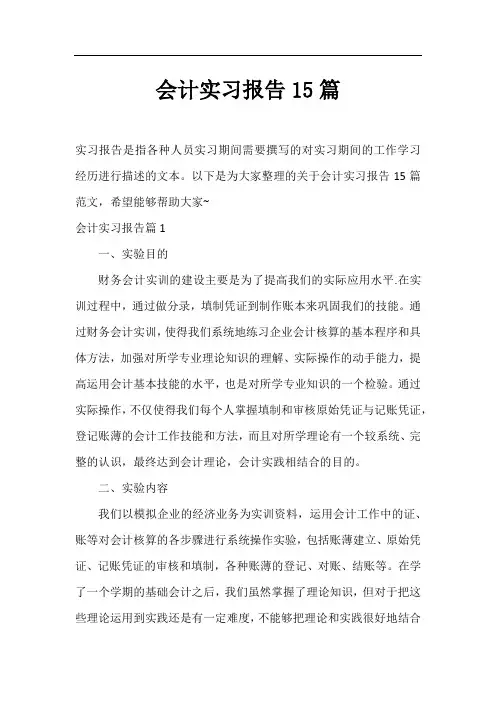 会计实习报告15篇

实习报告是指各种人员实习期间需要撰写的对实习期间的工作学习经历进行描述的文本。以下是为大家整理的关于会计实习报告15篇范文，希望能够帮助大家~

会计实习报告篇1

一、实验目的

财务会计实训的建设主要是为了提高我们的实际应用水平.在实训过程中，通过做分录，填制凭证到制作账本来巩固我们的技能。通过财务会计实训，使得我们系统地练习企业会计核算的基本程序和具体方法，加强对所学专业理论知识的理解、实际操作的动手能力，提高运用会计基本技能的水平，也是对所学专业知识的一个检验。通过实际操作，不仅使得我们每个人掌握填制和审核原始凭证与记账凭证，登记账薄的会计工作技能和方法，而且对所学理论有一个较系统、完整的认识，最终达到会计理论，会计实践相结合的目的。

二、实验内容

我们以模拟企业的经济业务为实训资料，运用会计工作中的证、账等对会计核算的各步骤进行系统操作实验，包括账薄建立、原始凭证、记账凭证的审核和填制，各种账薄的登记、对账、结账等。在学了一个学期的基础会计之后，我们虽然掌握了理论知识，但对于把这些理论运用到实践还是有一定难度，不能够把理论和实践很好地结合